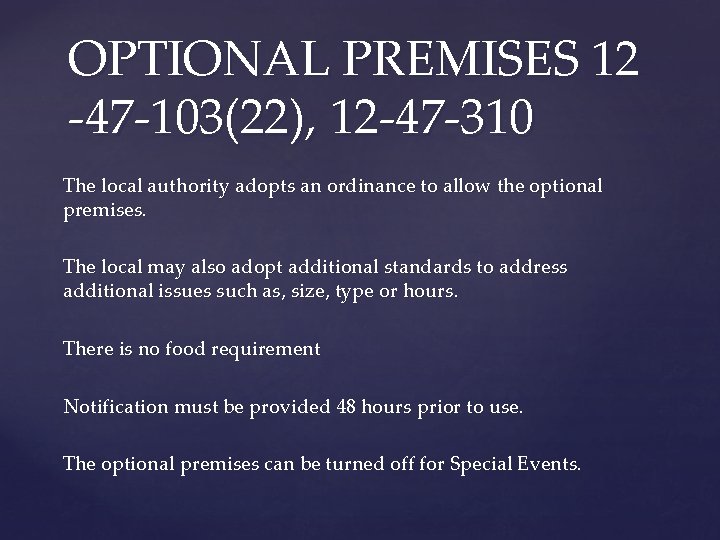 OPTIONAL PREMISES 12 -47-103(22), 12-47-310

The local authority adopts an ordinance to allow the optional premises.

The local may also adopt additional standards to address additional issues such as, size, type or hours.

There is no food requirement

Notification must be provided 48 hours prior to use.

The optional premises can be turned off for Special Events.